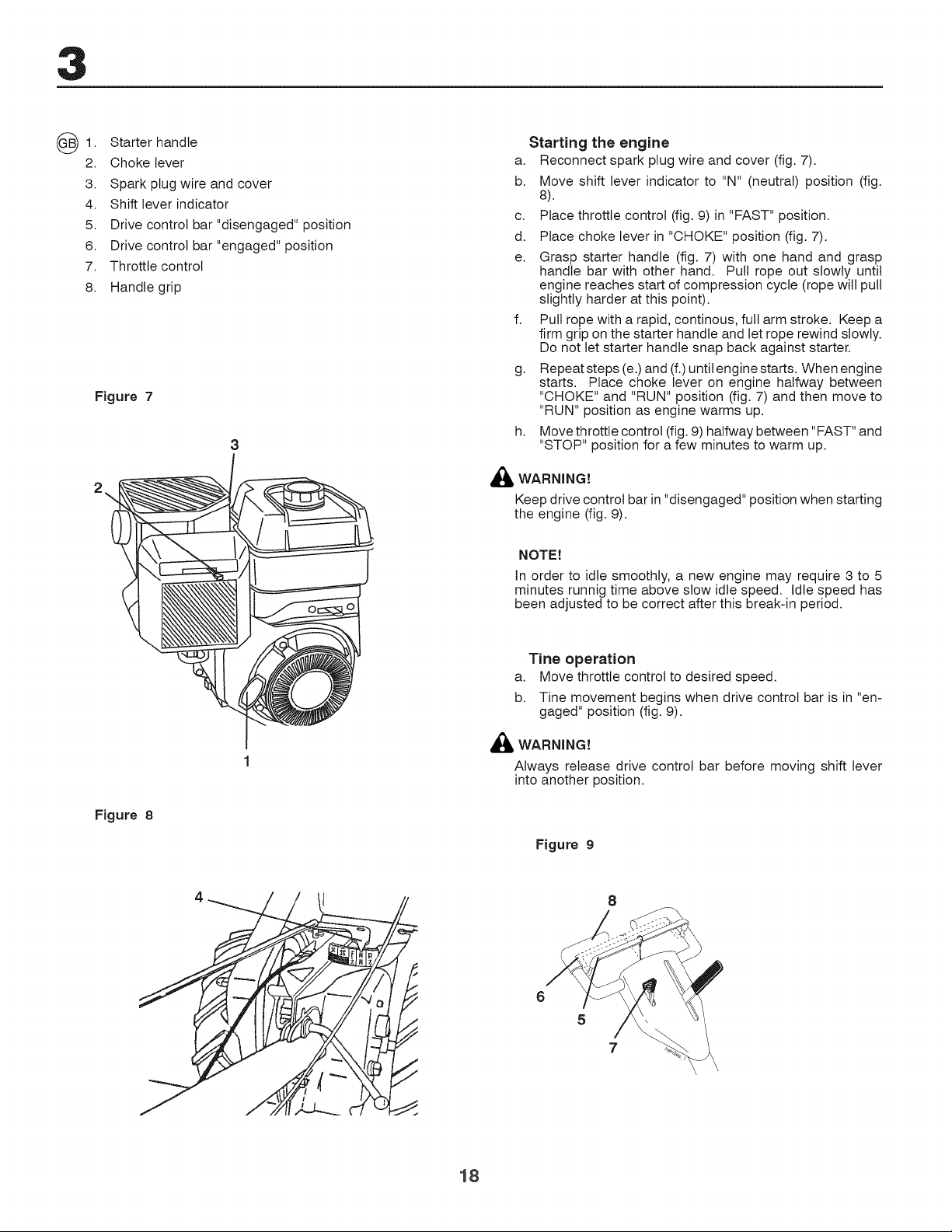 3

GB 1. Starter handle
2. Choke lever
3. Spark plug wire and cover
4. Shift lever indicator
5. Drive control bar "disengaged" position
6. Drive control bar "engaged" position
7. Throttle control
8. Handle grip

Figure 7

3
2
1

Figure 8

4

Starting the engine
a. Reconnect spark plug wire and cover (fig. 7).
b. Move shift lever indicator to "N" (neutral) position (fig. 8).
c. Place throttle control (fig. 9) in "FAST" position.
d. Place choke lever in "CHOKE" position (fig. 7).
e. Grasp starter handle (fig. 7) with one hand and grasp handle bar with other hand. Pull rope out slowly until engine reaches start of compression cycle (rope will pull slightly harder at this point).
f. Pull rope with a rapid, continous, full arm stroke. Keep a firm grip on the starter handle and let rope rewind slowly. Do not let starter handle snap back against starter.
g. Repeat steps (e.) and (f.) until engine starts. When engine starts. Place choke lever on engine halfway between "CHOKE" and "RUN" position (fig. 7) and then move to "RUN" position as engine warms up.
h. Move throttle control (fig. 9) halfway between "FAST" and "STOP" position for a few minutes to warm up.

WARNING!
Keep drive control bar in "disengaged" position when starting the engine (fig. 9).

NOTE!
In order to idle smoothly, a new engine may require 3 to 5 minutes runnig time above slow idle speed. Idle speed has been adjusted to be correct after this break-in period.

Tine operation
a. Move throttle control to desired speed.
b. Tine movement begins when drive control bar is in "engaged" position (fig. 9).

WARNING!
Always release drive control bar before moving shift lever into another position.

Figure 9

8
6
5
7

18